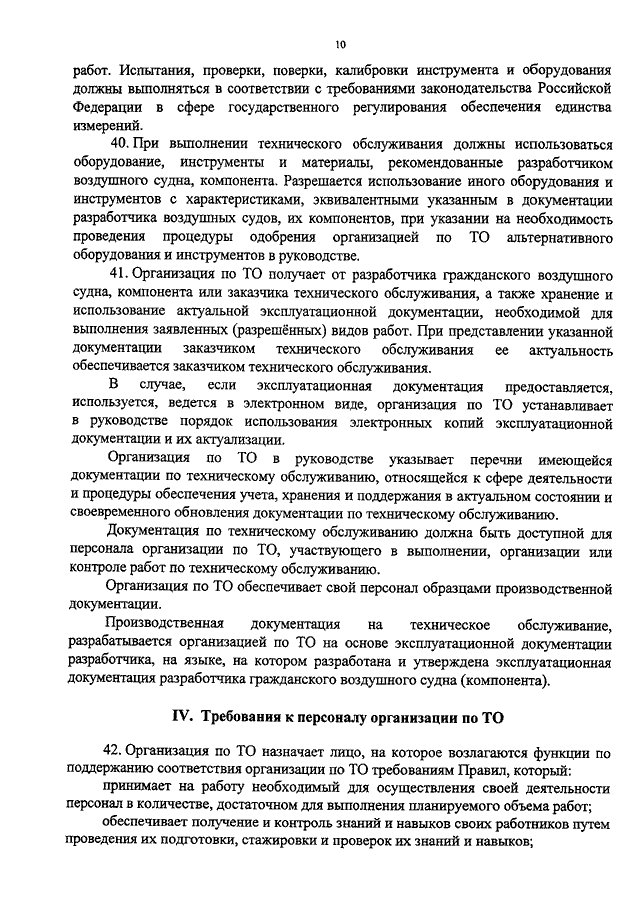 10

работ. Испытания, проверки, поверки, калибровки инструмента и оборудования должны выполняться в соответствии с требованиями законодательства Российской Федерации в сфере государственного регулирования обеспечения единства измерений.

40. При выполнении технического обслуживания должны использоваться оборудование, инструменты и материалы, рекомендованные разработчиком воздушного судна, компонента. Разрешается использование иного оборудования и инструментов с характеристиками, эквивалентными указанным в документации разработчика воздушных судов, их компонентов, при указании на необходимость проведения процедуры одобрения организацией по ТО альтернативного оборудования и инструментов в руководстве.

41. Организация по ТО получает от разработчика гражданского воздушного судна, компонента или заказчика технического обслуживания, а также хранение и использование актуальной эксплуатационной документации, необходимой для выполнения заявленных (разрешённых) видов работ. При представлении указанной документации заказчиком технического обслуживания ее актуальность обеспечивается заказчиком технического обслуживания.

В случае, если эксплуатационная документация предоставляется, используется, ведется в электронном виде, организация по ТО устанавливает в руководстве порядок использования электронных копий эксплуатационной документации и их актуализации.

Организация по ТО в руководстве указывает перечни имеющейся документации по техническому обслуживанию, относящейся к сфере деятельности и процедуры обеспечения учета, хранения и поддержания в актуальном состоянии и своевременного обновления документации по техническому обслуживанию.

Документация по техническому обслуживанию должна быть доступной для персонала организации по ТО, участвующего в выполнении, организации или контроле работ по техническому обслуживанию.

Организация по ТО обеспечивает свой персонал образцами производственной документации.

Производственная документация на техническое обслуживание, разрабатывается организацией по ТО на основе эксплуатационной документации разработчика, на языке, на котором разработана и утверждена эксплуатационная документация разработчика гражданского воздушного судна (компонента).

IV. Требования к персоналу организации по ТО

42. Организация по ТО назначает лицо, на которое возлагаются функции по поддержанию соответствия организации по ТО требованиям Правил, который:

принимает на работу необходимый для осуществления своей деятельности персонал в количестве, достаточном для выполнения планируемого объема работ;

обеспечивает получение и контроль знаний и навыков своих работников путем проведения их подготовки, стажировки и проверок их знаний и навыков;